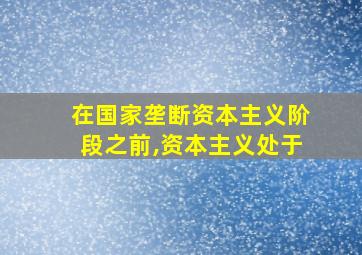 在国家垄断资本主义阶段之前,资本主义处于